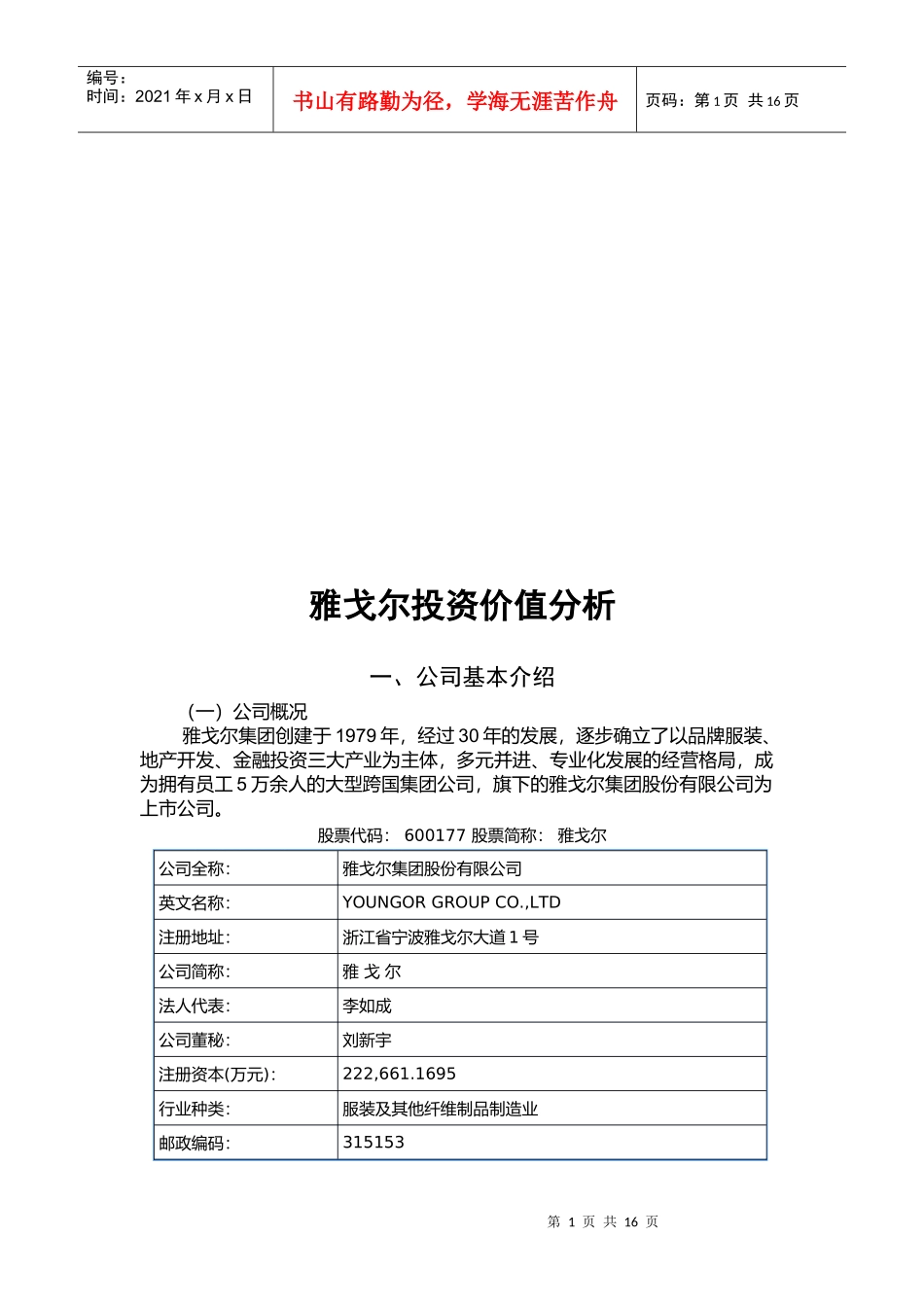 编号：
时间：2021 年 x 月 x 日

书山有路勤为径，学海无涯苦作舟

页码：第 1 页 共 16 页

雅戈尔投资价值分析

一、公司基本介绍

（一）公司概况

雅戈尔集团创建于 1979 年，经过 30 年的发展，逐步确立了以品牌服装、地产开发、金融投资三大产业为主体，多元并进、专业化发展的经营格局，成为拥有员工 5 万余人的大型跨国集团公司，旗下的雅戈尔集团股份有限公司为上市公司。

股票代码： 600177 股票简称： 雅戈尔

| 公司全称: | 雅戈尔集团股份有限公司 |
|---|---|
| 英文名称: | YOUNGOR GROUP CO.,LTD |
| 注册地址: | 浙江省宁波雅戈尔大道 1 号 |
| 公司简称: | 雅 戈 尔 |
| 法人代表: | 李如成 |
| 公司董秘: | 刘新宇 |
| 注册资本(万元): | 222,661.1695 |
| 行业种类: | 服装及其他纤维制品制造业 |
| 邮政编码: | 315153 |

第 1 页 共 16 页